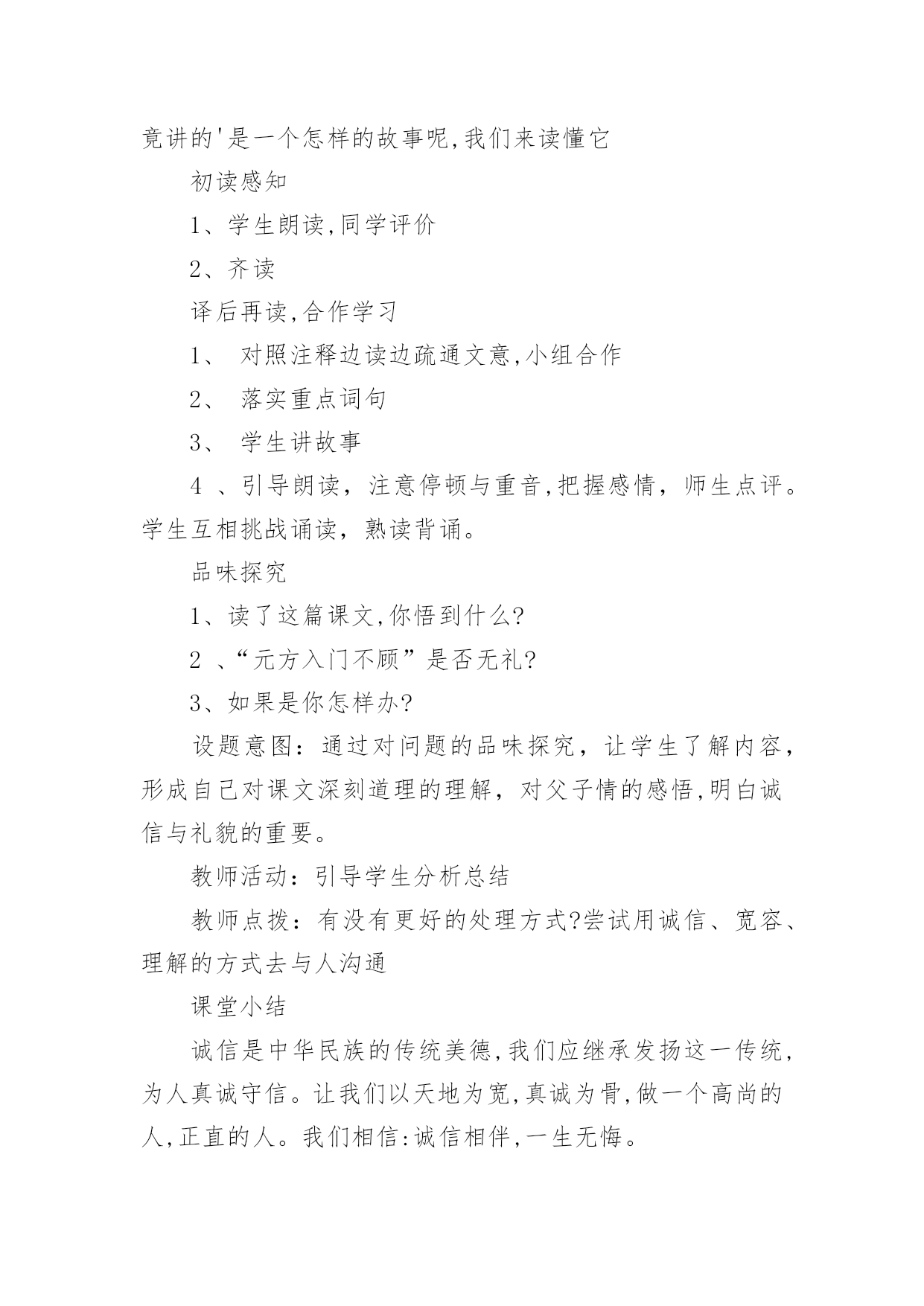 竟讲的'是一个怎样的故事呢,我们来读懂它

初读感知

1、学生朗读,同学评价

2、齐读

译后再读,合作学习

1、 对照注释边读边疏通文意,小组合作

2、 落实重点词句

3、 学生讲故事

4 、引导朗读，注意停顿与重音,把握感情，师生点评。学生互相挑战诵读，熟读背诵。

品味探究

1、读了这篇课文,你悟到什么?

2 、“元方入门不顾”是否无礼?

3、如果是你怎样办?

设题意图：通过对问题的品味探究，让学生了解内容，形成自己对课文深刻道理的理解，对父子情的感悟,明白诚信与礼貌的重要。

教师活动：引导学生分析总结

教师点拨：有没有更好的处理方式?尝试用诚信、宽容、理解的方式去与人沟通

课堂小结

诚信是中华民族的传统美德,我们应继承发扬这一传统,为人真诚守信。让我们以天地为宽,真诚为骨,做一个高尚的人,正直的人。我们相信:诚信相伴,一生无悔。